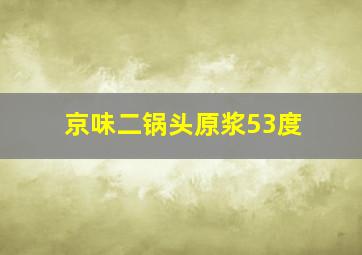 京味二锅头原浆53度